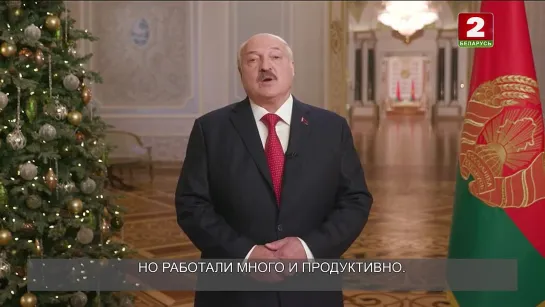 2
БЕЛАРУСЬ

НО РАБОТАЛИ МНОГО И ПРОДУКТИВНО.